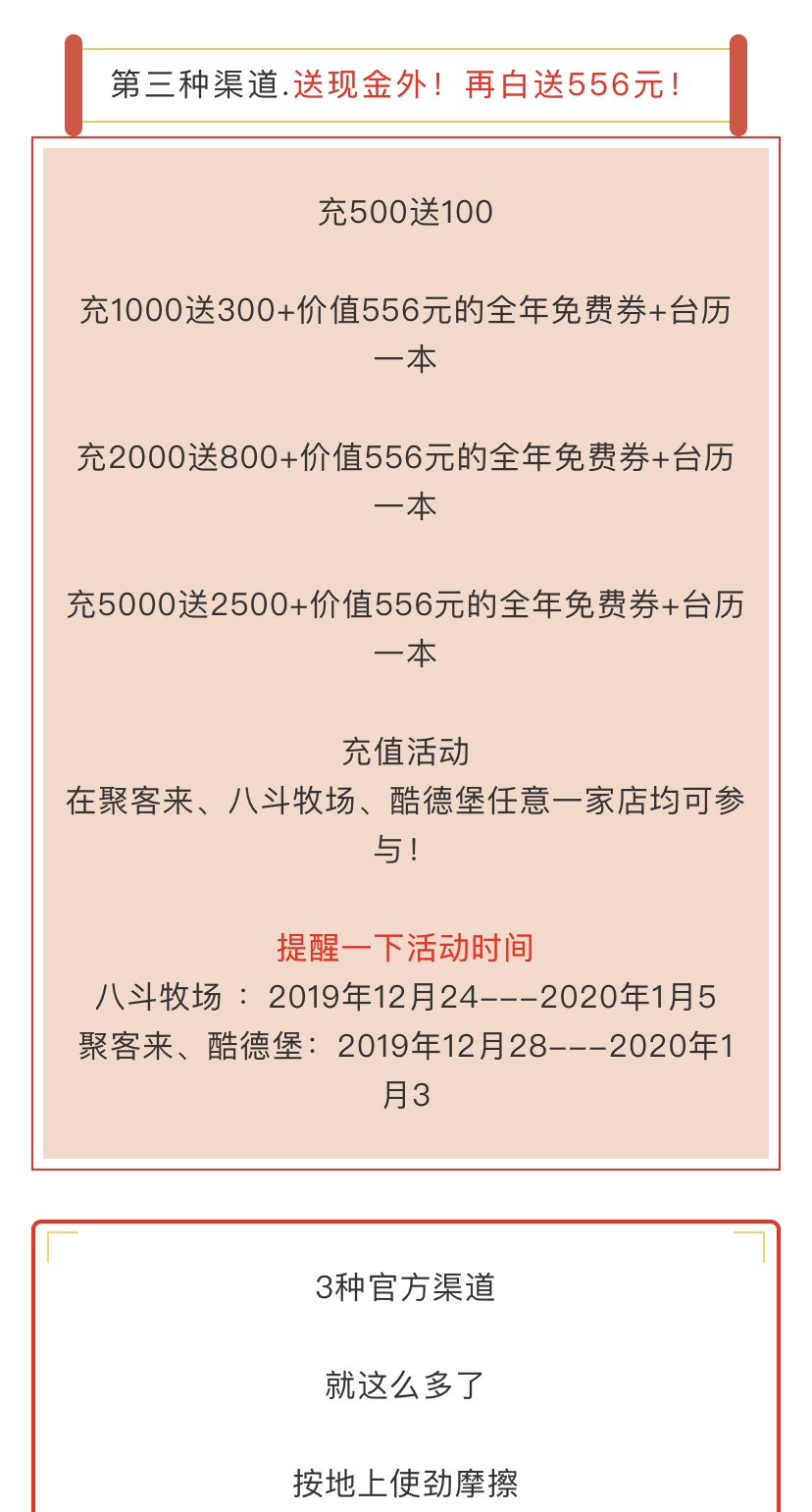 第三种渠道.送现金外！再白送556元！

充500送100

充1000送300+价值556元的全年免费券+台历一本

充2000送800+价值556元的全年免费券+台历一本

充5000送2500+价值556元的全年免费券+台历一本

充值活动
在聚客来、八斗牧场、酷德堡任意一家店均可参与！

提醒一下活动时间
八斗牧场 ： 2019年12月24---2020年1月5
聚客来、酷德堡： 2019年12月28---2020年1月3

3种官方渠道

就这么多了

按地上使劲摩擦